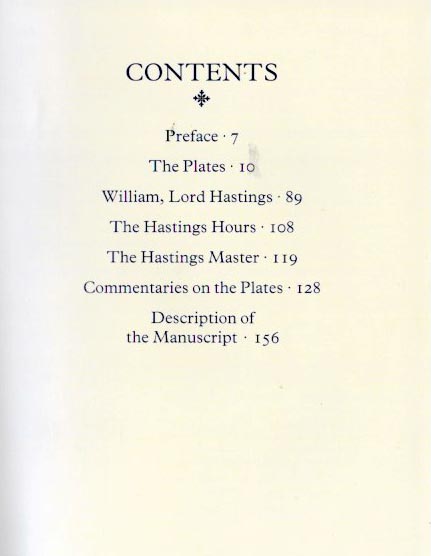 CONTENTS

Preface · 7

The Plates · 10

William, Lord Hastings · 89

The Hastings Hours · 108

The Hastings Master · 119

Commentaries on the Plates · 128

Description of the Manuscript · 156